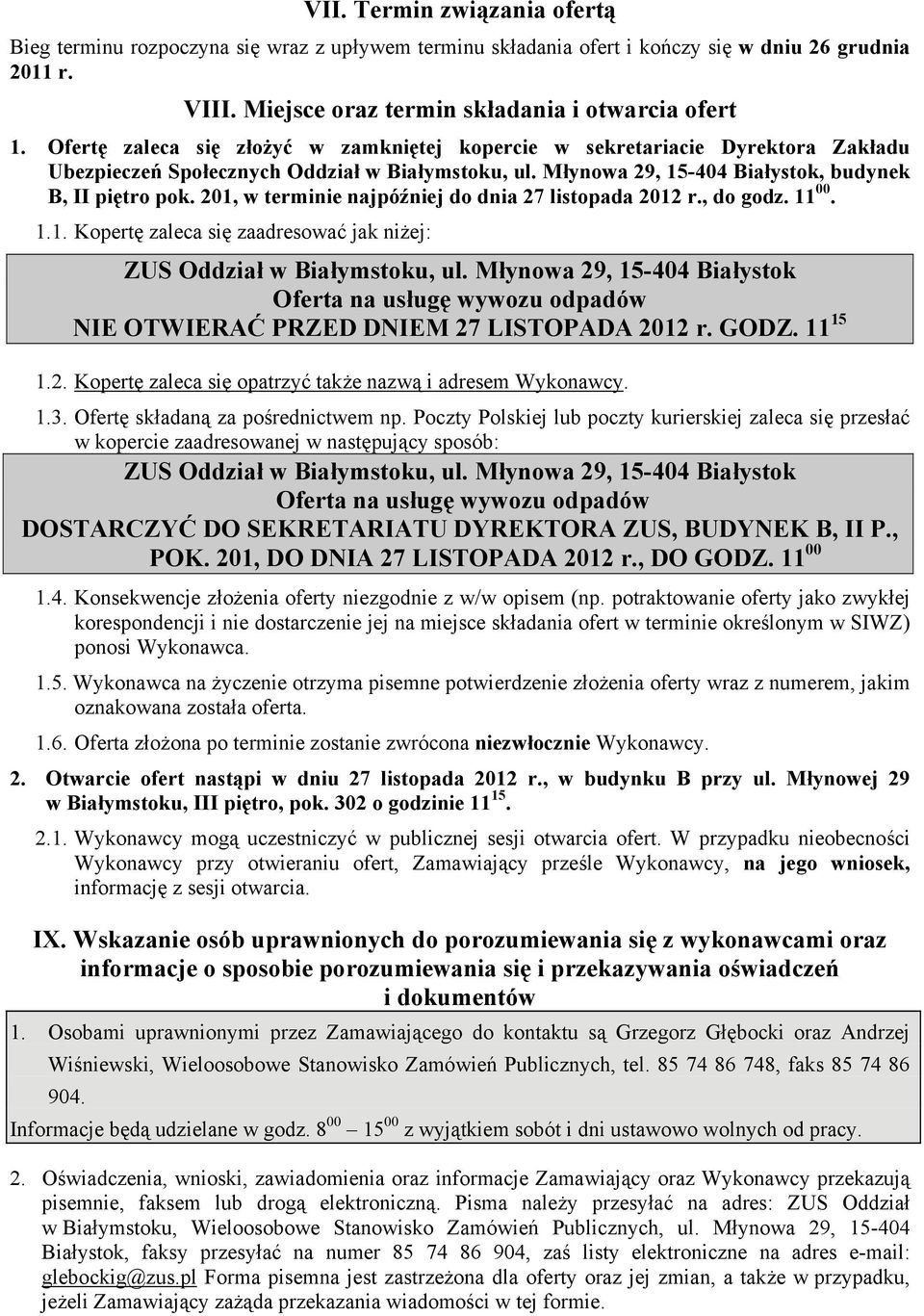 VII. Termin związania ofertą

Bieg terminu rozpoczyna się wraz z upływem terminu składania ofert i kończy się w dniu 26 grudnia 2011 r.

VIII. Miejsce oraz termin składania i otwarcia ofert

1. Ofertę zaleca się złożyć w zamkniętej kopercie w sekretariacie Dyrektora Zakładu Ubezpieczeń Społecznych Oddział w Białymstoku, ul. Młynowa 29, 15-404 Białystok, budynek B, II piętro pok. 201, w terminie najpóźniej do dnia 27 listopada 2012 r., do godz. $11^{00}$.

1.1. Kopertę zaleca się zaadresować jak niżej:

ZUS Oddział w Białymstoku, ul. Młynowa 29, 15-404 Białystok
Oferta na usługę wywozu odpadów
NIE OTWIERAĆ PRZED DNIEM 27 LISTOPADA 2012 r. GODZ. $11^{15}$

1.2. Kopertę zaleca się opatrzyć także nazwą i adresem Wykonawcy.

1.3. Ofertę składaną za pośrednictwem np. Poczty Polskiej lub poczty kurierskiej zaleca się przesłać w kopercie zaadresowanej w następujący sposób:

ZUS Oddział w Białymstoku, ul. Młynowa 29, 15-404 Białystok
Oferta na usługę wywozu odpadów
DOSTARCZYĆ DO SEKRETARIATU DYREKTORA ZUS, BUDYNEK B, II P., POK. 201, DO DNIA 27 LISTOPADA 2012 r., DO GODZ. $11^{00}$

1.4. Konsekwencje złożenia oferty niezgodnie z w/w opisem (np. potraktowanie oferty jako zwykłej korespondencji i nie dostarczenie jej na miejsce składania ofert w terminie określonym w SIWZ) ponosi Wykonawca.

1.5. Wykonawca na życzenie otrzyma pisemne potwierdzenie złożenia oferty wraz z numerem, jakim oznakowana została oferta.

1.6. Oferta złożona po terminie zostanie zwrócona niezwłocznie Wykonawcy.

2. Otwarcie ofert nastąpi w dniu 27 listopada 2012 r., w budynku B przy ul. Młynowej 29 w Białymstoku, III piętro, pok. 302 o godzinie $11^{15}$.

2.1. Wykonawcy mogą uczestniczyć w publicznej sesji otwarcia ofert. W przypadku nieobecności Wykonawcy przy otwieraniu ofert, Zamawiający prześle Wykonawcy, na jego wniosek, informację z sesji otwarcia.

IX. Wskazanie osób uprawnionych do porozumiewania się z wykonawcami oraz informacje o sposobie porozumiewania się i przekazywania oświadczeń i dokumentów

1. Osobami uprawnionymi przez Zamawiającego do kontaktu są Grzegorz Głębocki oraz Andrzej Wiśniewski, Wieloosobowe Stanowisko Zamówień Publicznych, tel. 85 74 86 748, faks 85 74 86 904.

Informacje będą udzielane w godz. $8^{00}$ – $15^{00}$ z wyjątkiem sobót i dni ustawowo wolnych od pracy.

2. Oświadczenia, wnioski, zawiadomienia oraz informacje Zamawiający oraz Wykonawcy przekazują pisemnie, faksem lub drogą elektroniczną. Pisma należy przesyłać na adres: ZUS Oddział w Białymstoku, Wieloosobowe Stanowisko Zamówień Publicznych, ul. Młynowa 29, 15-404 Białystok, faksy przesyłać na numer 85 74 86 904, zaś listy elektroniczne na adres e-mail: glebockig@zus.pl Forma pisemna jest zastrzeżona dla oferty oraz jej zmian, a także w przypadku, jeżeli Zamawiający zażąda przekazania wiadomości w tej formie.